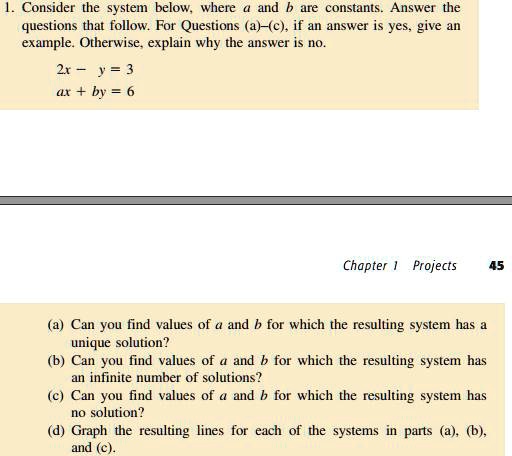 1. Consider the system below, where $a$ and $b$ are constants. Answer the questions that follow. For Questions (a)–(c), if an answer is yes, give an example. Otherwise, explain why the answer is no.

$2x - y = 3$
$ax + by = 6$

Chapter 1 Projects 45

(a) Can you find values of $a$ and $b$ for which the resulting system has a unique solution?
(b) Can you find values of $a$ and $b$ for which the resulting system has an infinite number of solutions?
(c) Can you find values of $a$ and $b$ for which the resulting system has no solution?
(d) Graph the resulting lines for each of the systems in parts (a), (b), and (c).